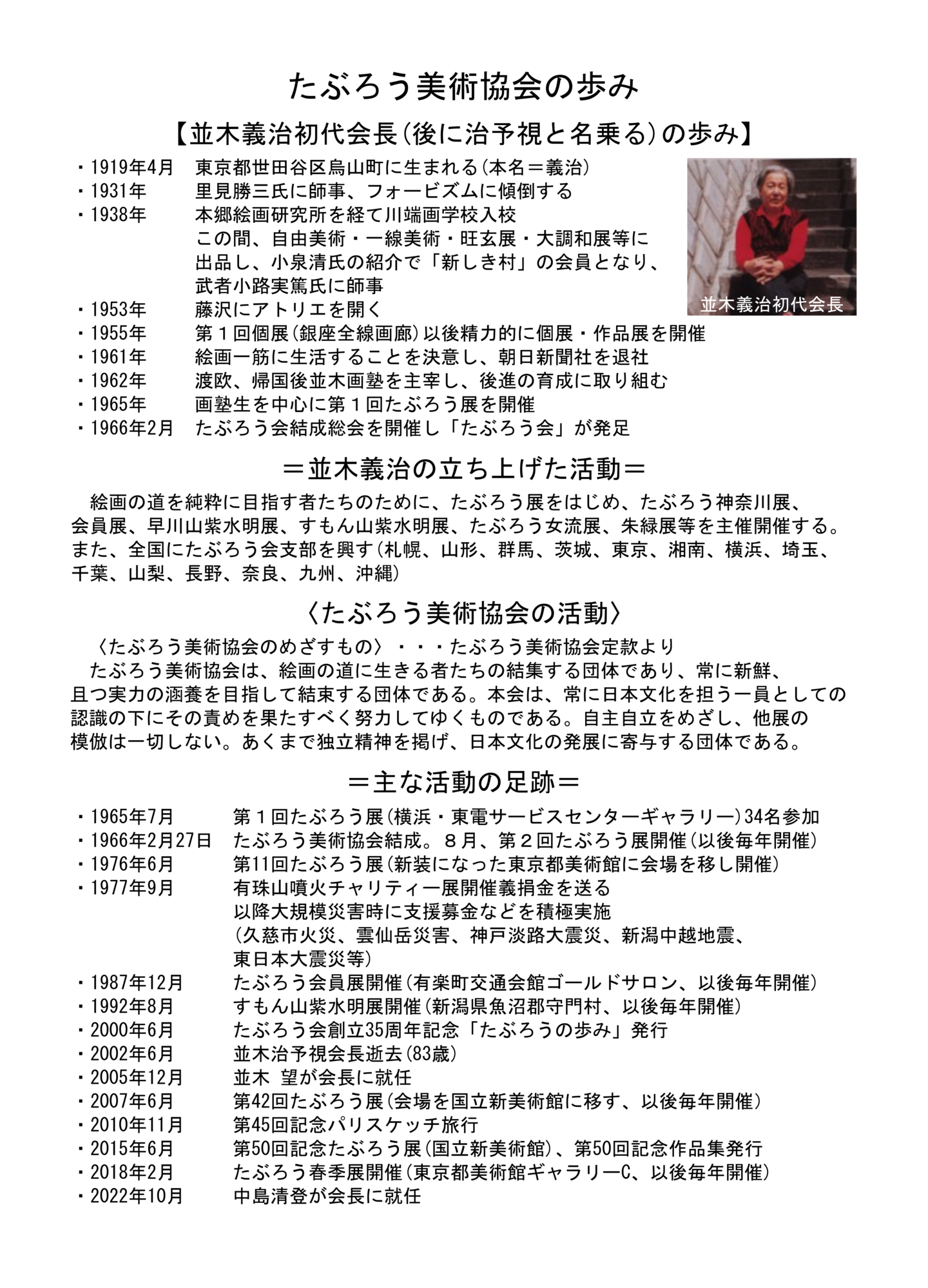 たぶろう美術協会の歩み

【並木義治初代会長(後に治予視と名乗る)の歩み】

・1919年4月　東京都世田谷区烏山町に生まれる(本名＝義治)
・1931年　里見勝三氏に師事、フォービズムに傾倒する
・1938年　本郷絵画研究所を経て川端画学校入校
この間、自由美術・一線美術・旺玄展・大調和展等に出品し、小泉清氏の紹介で「新しき村」の会員となり、武者小路実篤氏に師事
・1953年　藤沢にアトリエを開く
・1955年　第１回個展(銀座全線画廊)以後精力的に個展・作品展を開催
・1961年　絵画一筋に生活することを決意し、朝日新聞社を退社
・1962年　渡欧、帰国後並木画塾を主宰し、後進の育成に取り組む
・1965年　画塾生を中心に第１回たぶろう展を開催
・1966年2月　たぶろう会結成総会を開催し「たぶろう会」が発足

並木義治初代会長

＝並木義治の立ち上げた活動＝

絵画の道を純粋に目指す者たちのために、たぶろう展をはじめ、たぶろう神奈川展、会員展、早川山紫水明展、すもん山紫水明展、たぶろう女流展、朱緑展等を主催開催する。また、全国にたぶろう会支部を興す(札幌、山形、群馬、茨城、東京、湘南、横浜、埼玉、千葉、山梨、長野、奈良、九州、沖縄)

〈たぶろう美術協会の活動〉

〈たぶろう美術協会のめざすもの〉・・・たぶろう美術協会定款より
たぶろう美術協会は、絵画の道に生きる者たちの結集する団体であり、常に新鮮、且つ実力の涵養を目指して結束する団体である。本会は、常に日本文化を担う一員としての認識の下にその責めを果たすべく努力してゆくものである。自主自立をめざし、他展の模倣は一切しない。あくまで独立精神を掲げ、日本文化の発展に寄与する団体である。

＝主な活動の足跡＝

・1965年7月　第１回たぶろう展(横浜・東電サービスセンターギャラリー)34名参加
・1966年2月27日　たぶろう美術協会結成。８月、第２回たぶろう展開催(以後毎年開催)
・1976年6月　第11回たぶろう展(新装になった東京都美術館に会場を移し開催)
・1977年9月　有珠山噴火チャリティー展開催義捐金を送る
以降大規模災害時に支援募金などを積極実施
(久慈市火災、雲仙岳災害、神戸淡路大震災、新潟中越地震、東日本大震災等)
・1987年12月　たぶろう会員展開催(有楽町交通会館ゴールドサロン、以後毎年開催)
・1992年8月　すもん山紫水明展開催(新潟県魚沼郡守門村、以後毎年開催)
・2000年6月　たぶろう会創立35周年記念「たぶろうの歩み」発行
・2002年6月　並木治予視会長逝去(83歳)
・2005年12月　並木 望が会長に就任
・2007年6月　第42回たぶろう展(会場を国立新美術館に移す、以後毎年開催)
・2010年11月　第45回記念パリスケッチ旅行
・2015年6月　第50回記念たぶろう展(国立新美術館)、第50回記念作品集発行
・2018年2月　たぶろう春季展開催(東京都美術館ギャラリーC、以後毎年開催)
・2022年10月　中島清登が会長に就任